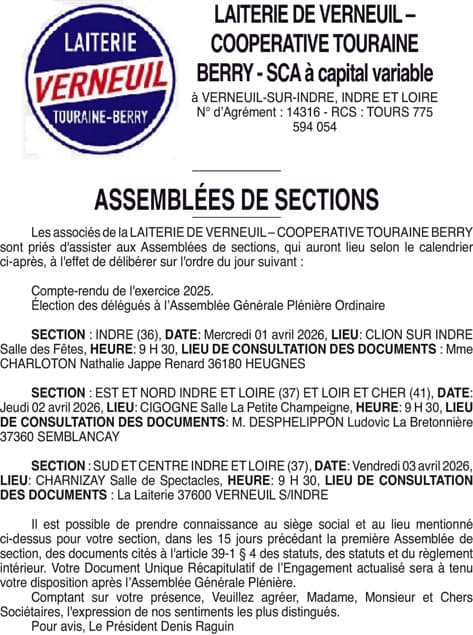 LAITERIE
VERNEUIL
TOURAINE-BERRY

LAITERIE DE VERNEUIL – COOPERATIVE TOURAINE BERRY - SCA à capital variable

à VERNEUIL-SUR-INDRE, INDRE ET LOIRE
N° d'Agrément : 14316 - RCS : TOURS 775 594 054

ASSEMBLÉES DE SECTIONS

Les associés de la LAITERIE DE VERNEUIL – COOPERATIVE TOURAINE BERRY sont priés d'assister aux Assemblées de sections, qui auront lieu selon le calendrier ci-après, à l'effet de délibérer sur l'ordre du jour suivant :

Compte-rendu de l'exercice 2025.
Élection des délégués à l'Assemblée Générale Plénière Ordinaire

SECTION : INDRE (36), DATE: Mercredi 01 avril 2026, LIEU: CLION SUR INDRE Salle des Fêtes, HEURE: 9 H 30, LIEU DE CONSULTATION DES DOCUMENTS : Mme CHARLOTON Nathalie Jappe Renard 36180 HEUGNES

SECTION : EST ET NORD INDRE ET LOIRE (37) ET LOIR ET CHER (41), DATE: Jeudi 02 avril 2026, LIEU: CIGOGNE Salle La Petite Champeigne, HEURE: 9 H 30, LIEU DE CONSULTATION DES DOCUMENTS: M. DESPHELIPPON Ludovic La Bretonnière 37360 SEMBLANCAY

SECTION : SUD ET CENTRE INDRE ET LOIRE (37), DATE: Vendredi 03 avril 2026, LIEU: CHARNIZAY Salle de Spectacles, HEURE: 9 H 30, LIEU DE CONSULTATION DES DOCUMENTS : La Laiterie 37600 VERNEUIL S/INDRE

Il est possible de prendre connaissance au siège social et au lieu mentionné ci-dessus pour votre section, dans les 15 jours précédant la première Assemblée de section, des documents cités à l'article 39-1 § 4 des statuts, des statuts et du règlement intérieur. Votre Document Unique Récapitulatif de l'Engagement actualisé sera à tenu votre disposition après l'Assemblée Générale Plénière.
Comptant sur votre présence, Veuillez agréer, Madame, Monsieur et Chers Sociétaires, l'expression de nos sentiments les plus distingués.
Pour avis, Le Président Denis Raguin